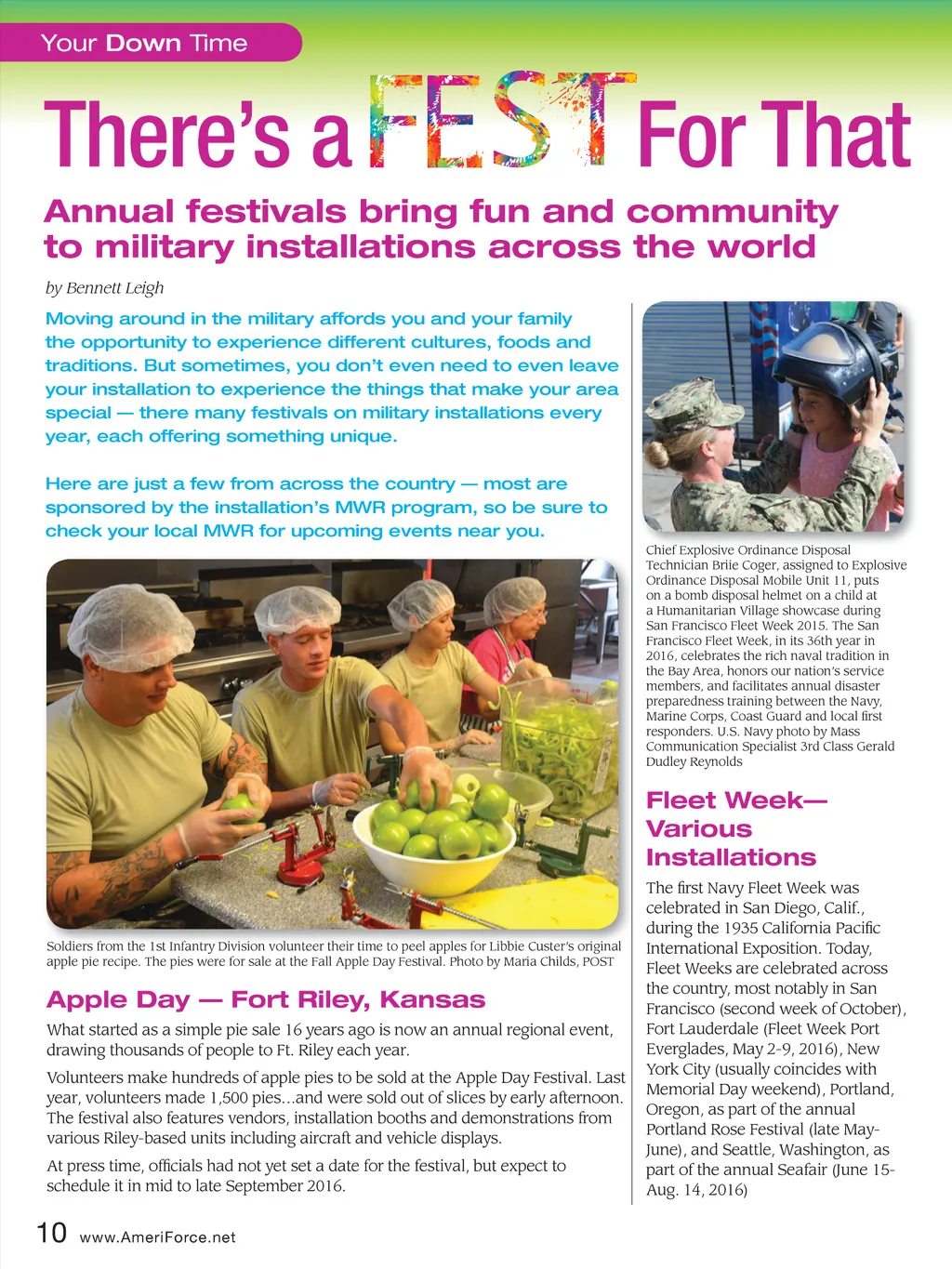 Your Down Time

There's a FEST For That

Annual festivals bring fun and community to military installations across the world

by Bennett Leigh

Moving around in the military affords you and your family the opportunity to experience different cultures, foods and traditions. But sometimes, you don't even need to even leave your installation to experience the things that make your area special — there many festivals on military installations every year, each offering something unique.

Here are just a few from across the country — most are sponsored by the installation's MWR program, so be sure to check your local MWR for upcoming events near you.

Soldiers from the 1st Infantry Division volunteer their time to peel apples for Libbie Custer's original apple pie recipe. The pies were for sale at the Fall Apple Day Festival. Photo by Maria Childs, POST

Apple Day — Fort Riley, Kansas

What started as a simple pie sale 16 years ago is now an annual regional event, drawing thousands of people to Ft. Riley each year.

Volunteers make hundreds of apple pies to be sold at the Apple Day Festival. Last year, volunteers made 1,500 pies...and were sold out of slices by early afternoon. The festival also features vendors, installation booths and demonstrations from various Riley-based units including aircraft and vehicle displays.

At press time, officials had not yet set a date for the festival, but expect to schedule it in mid to late September 2016.

Chief Explosive Ordinance Disposal Technician Briie Coger, assigned to Explosive Ordinance Disposal Mobile Unit 11, puts on a bomb disposal helmet on a child at a Humanitarian Village showcase during San Francisco Fleet Week 2015. The San Francisco Fleet Week, in its 36th year in 2016, celebrates the rich naval tradition in the Bay Area, honors our nation's service members, and facilitates annual disaster preparedness training between the Navy, Marine Corps, Coast Guard and local first responders. U.S. Navy photo by Mass Communication Specialist 3rd Class Gerald Dudley Reynolds

Fleet Week— Various Installations

The first Navy Fleet Week was celebrated in San Diego, Calif., during the 1935 California Pacific International Exposition. Today, Fleet Weeks are celebrated across the country, most notably in San Francisco (second week of October), Fort Lauderdale (Fleet Week Port Everglades, May 2-9, 2016), New York City (usually coincides with Memorial Day weekend), Portland, Oregon, as part of the annual Portland Rose Festival (late May-June), and Seattle, Washington, as part of the annual Seafair (June 15-Aug. 14, 2016)

10 www.AmeriForce.net